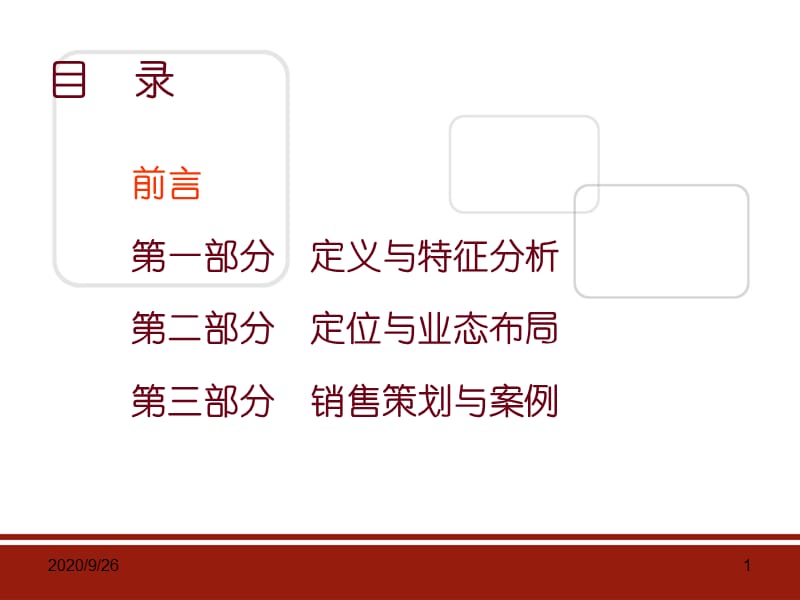 目　录

前言

第一部分　定义与特征分析

第二部分　定位与业态布局

第三部分　销售策划与案例

2020/9/26

1